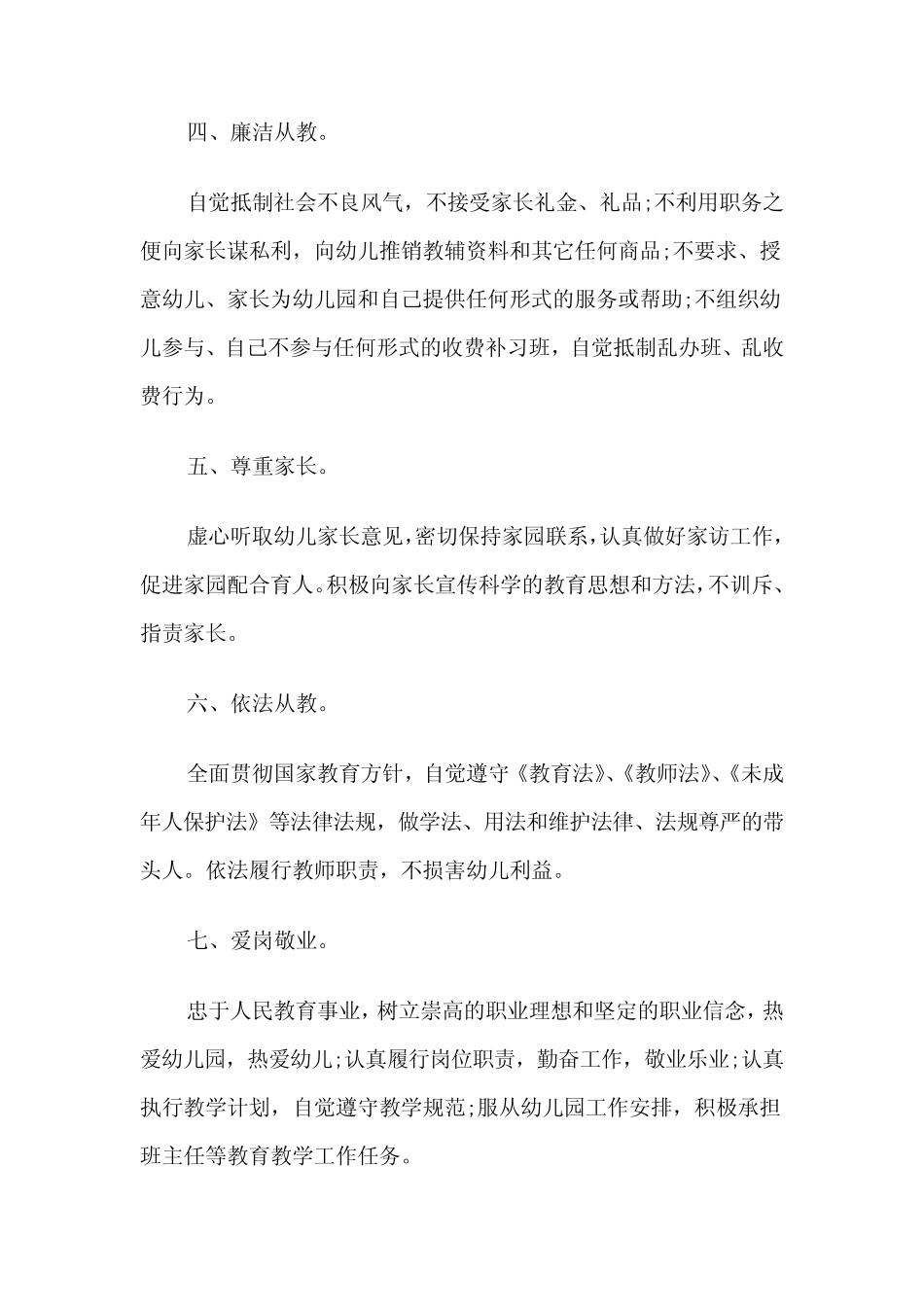 四、廉洁从教。

自觉抵制社会不良风气，不接受家长礼金、礼品;不利用职务之便向家长谋私利，向幼儿推销教辅资料和其它任何商品;不要求、授意幼儿、家长为幼儿园和自己提供任何形式的服务或帮助;不组织幼儿参与、自己不参与任何形式的收费补习班，自觉抵制乱办班、乱收费行为。

五、尊重家长。

虚心听取幼儿家长意见，密切保持家园联系，认真做好家访工作，促进家园配合育人。积极向家长宣传科学的教育思想和方法，不训斥、指责家长。

六、依法从教。

全面贯彻国家教育方针，自觉遵守《教育法》、《教师法》、《未成年人保护法》等法律法规，做学法、用法和维护法律、法规尊严的带头人。依法履行教师职责，不损害幼儿利益。

七、爱岗敬业。

忠于人民教育事业，树立崇高的职业理想和坚定的职业信念，热爱幼儿园，热爱幼儿;认真履行岗位职责，勤奋工作，敬业乐业;认真执行教学计划，自觉遵守教学规范;服从幼儿园工作安排，积极承担班主任等教育教学工作任务。